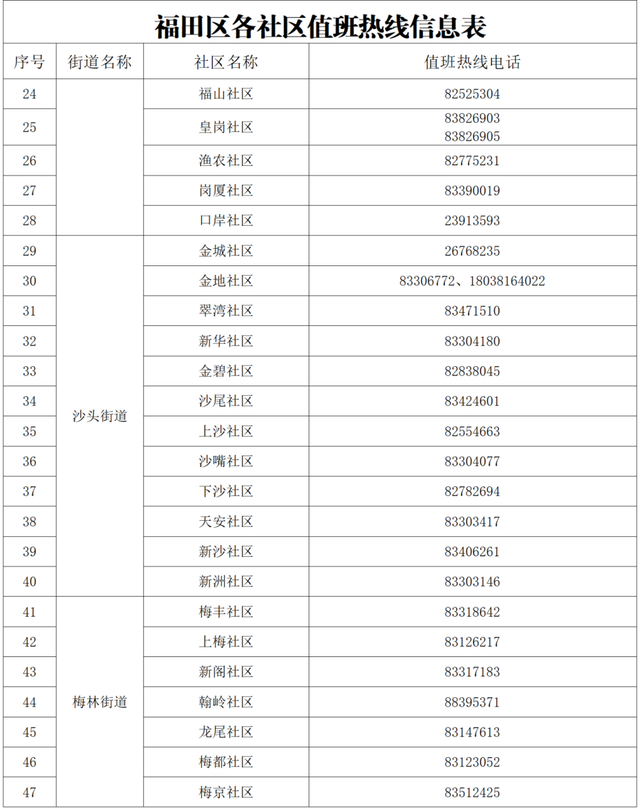 福田区各社区值班热线信息表

| 序号 | 街道名称 | 社区名称 | 值班热线电话 |
|---|---|---|---|
| 24 | | 福山社区 | 82525304 |
| 25 | | 皇岗社区 | 83826903 83826905 |
| 26 | | 渔农社区 | 82775231 |
| 27 | | 岗厦社区 | 83390019 |
| 28 | | 口岸社区 | 23913593 |
| 29 | 沙头街道 | 金城社区 | 26768235 |
| 30 | | 金地社区 | 83306772、18038164022 |
| 31 | | 翠湾社区 | 83471510 |
| 32 | | 新华社区 | 83304180 |
| 33 | | 金碧社区 | 82838045 |
| 34 | | 沙尾社区 | 83424601 |
| 35 | | 上沙社区 | 82554663 |
| 36 | | 沙嘴社区 | 83304077 |
| 37 | | 下沙社区 | 82782694 |
| 38 | | 天安社区 | 83303417 |
| 39 | | 新沙社区 | 83406261 |
| 40 | | 新洲社区 | 83303146 |
| 41 | 梅林街道 | 梅丰社区 | 83318642 |
| 42 | | 上梅社区 | 83126217 |
| 43 | | 新阁社区 | 83317183 |
| 44 | | 翰岭社区 | 88395371 |
| 45 | | 龙尾社区 | 83147613 |
| 46 | | 梅都社区 | 83123052 |
| 47 | | 梅京社区 | 83512425 |